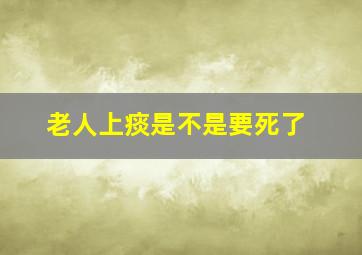 老人上痰是不是要死了